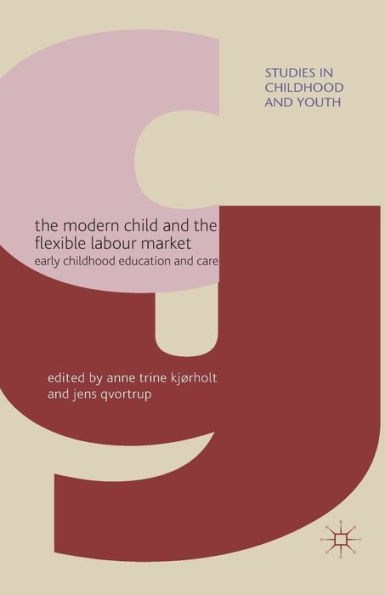 STUDIES IN CHILDHOOD AND YOUTH

the modern child and the flexible labour market

early childhood education and care

edited by anne trine kjørholt and jens qvortrup